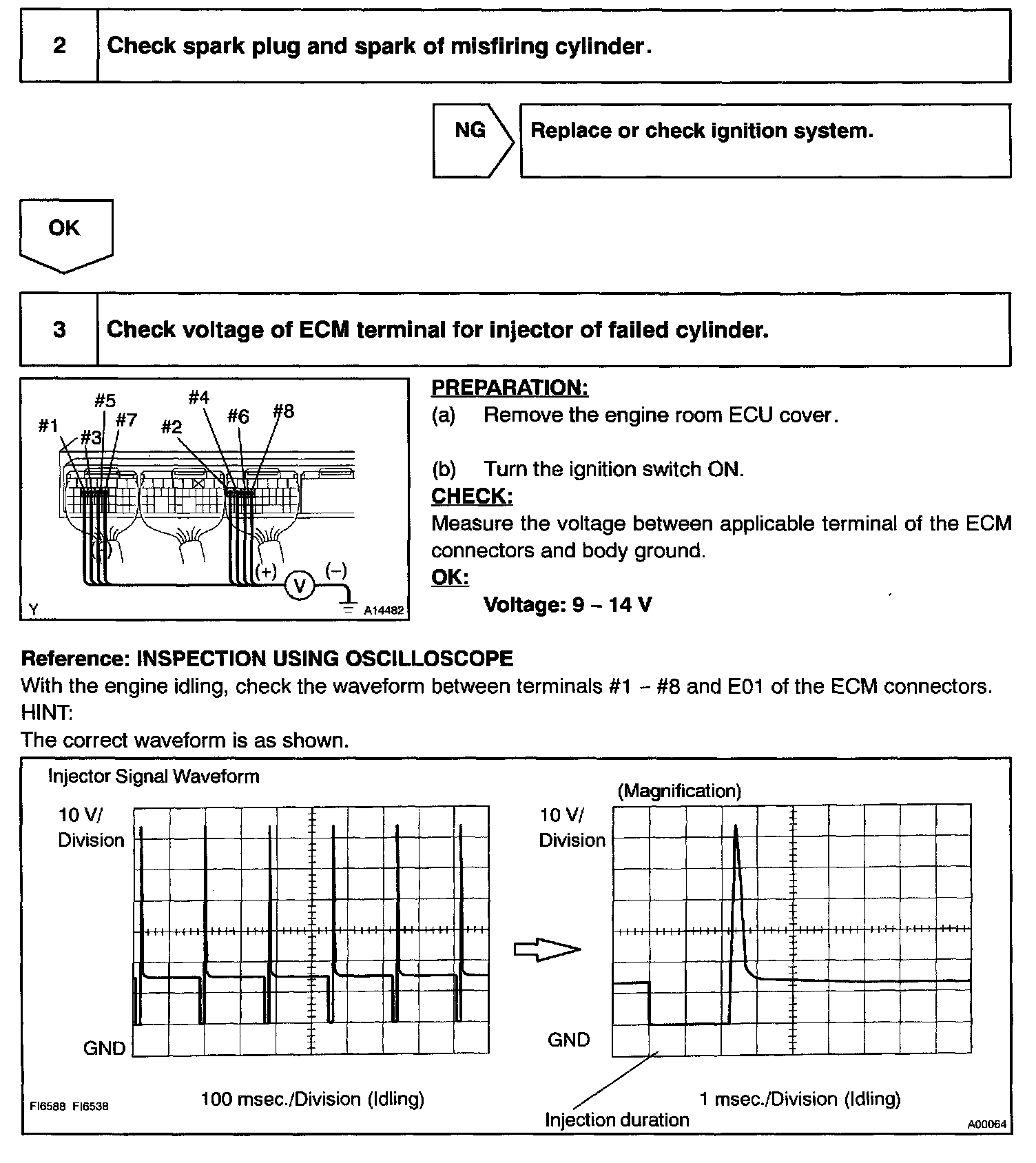 2 Check spark plug and spark of misfiring cylinder.

NG

Replace or check ignition system.

OK

3 Check voltage of ECM terminal for injector of failed cylinder.

#1 #3 #5 #7 #2 #4 #6 #8
(+) (+) V (–)
Y A14482

PREPARATION:
(a) Remove the engine room ECU cover.

(b) Turn the ignition switch ON.
CHECK:
Measure the voltage between applicable terminal of the ECM connectors and body ground.
OK:
Voltage: 9 – 14 V

Reference: INSPECTION USING OSCILLOSCOPE
With the engine idling, check the waveform between terminals #1 – #8 and E01 of the ECM connectors.
HINT:
The correct waveform is as shown.

Injector Signal Waveform

10 V/ Division

GND

100 msec./Division (Idling)

FI6588 FI6538

(Magnification)

10 V/ Division

GND

1 msec./Division (Idling)

Injection duration

A00064